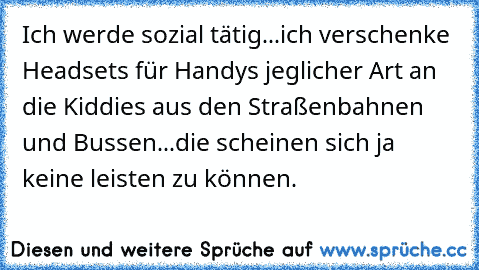 Ich werde sozial tätig...ich verschenke Headsets für Handys jeglicher Art an die Kiddies aus den Straßenbahnen und Bussen...die scheinen sich ja keine leisten zu können.

Diesen und weitere Sprüche auf www.sprüche.cc